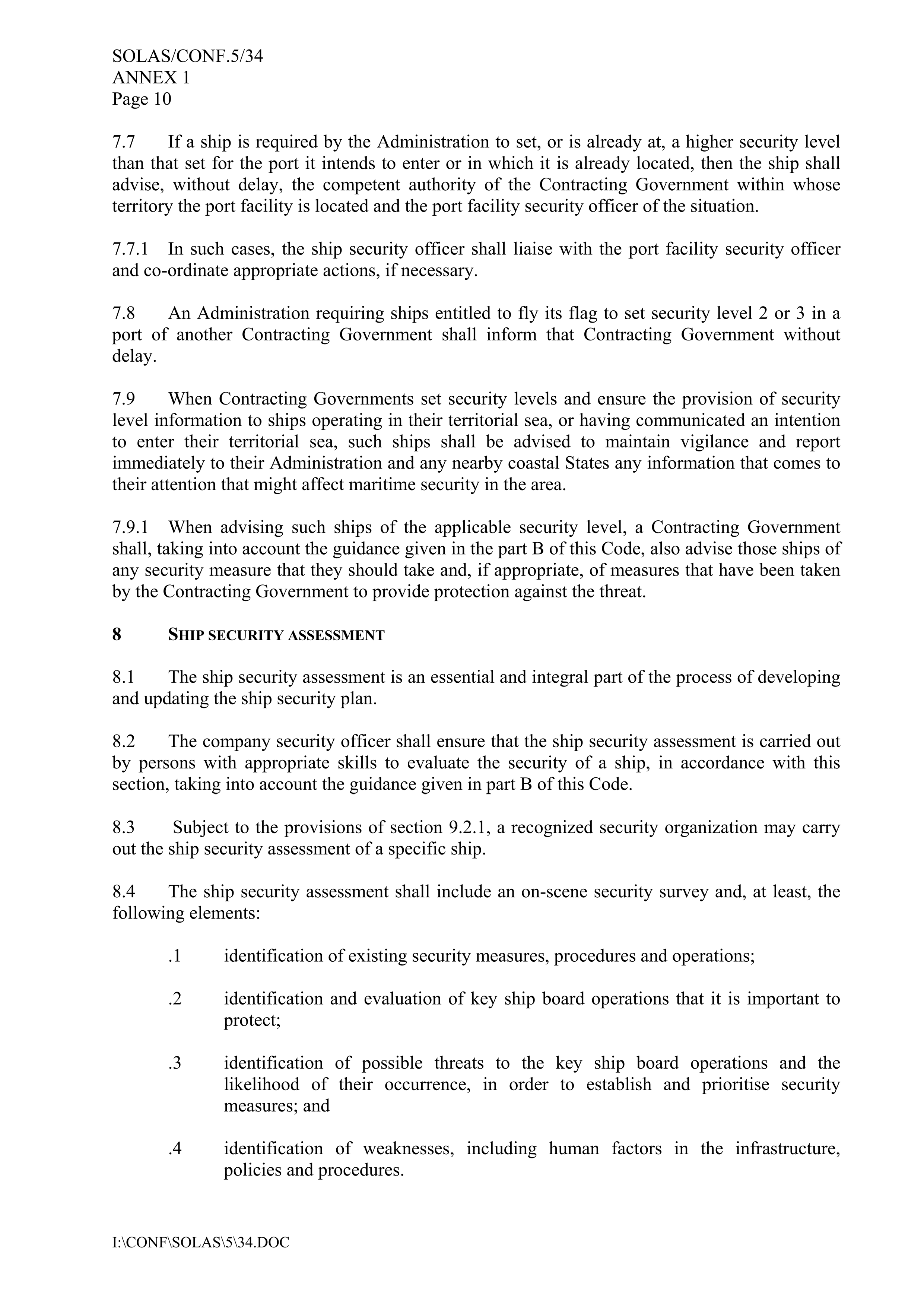 SOLAS/CONF.5/34
ANNEX 1
Page 10

7.7 If a ship is required by the Administration to set, or is already at, a higher security level than that set for the port it intends to enter or in which it is already located, then the ship shall advise, without delay, the competent authority of the Contracting Government within whose territory the port facility is located and the port facility security officer of the situation.

7.7.1 In such cases, the ship security officer shall liaise with the port facility security officer and co-ordinate appropriate actions, if necessary.

7.8 An Administration requiring ships entitled to fly its flag to set security level 2 or 3 in a port of another Contracting Government shall inform that Contracting Government without delay.

7.9 When Contracting Governments set security levels and ensure the provision of security level information to ships operating in their territorial sea, or having communicated an intention to enter their territorial sea, such ships shall be advised to maintain vigilance and report immediately to their Administration and any nearby coastal States any information that comes to their attention that might affect maritime security in the area.

7.9.1 When advising such ships of the applicable security level, a Contracting Government shall, taking into account the guidance given in the part B of this Code, also advise those ships of any security measure that they should take and, if appropriate, of measures that have been taken by the Contracting Government to provide protection against the threat.

8 SHIP SECURITY ASSESSMENT

8.1 The ship security assessment is an essential and integral part of the process of developing and updating the ship security plan.

8.2 The company security officer shall ensure that the ship security assessment is carried out by persons with appropriate skills to evaluate the security of a ship, in accordance with this section, taking into account the guidance given in part B of this Code.

8.3 Subject to the provisions of section 9.2.1, a recognized security organization may carry out the ship security assessment of a specific ship.

8.4 The ship security assessment shall include an on-scene security survey and, at least, the following elements:

.1 identification of existing security measures, procedures and operations;

.2 identification and evaluation of key ship board operations that it is important to protect;

.3 identification of possible threats to the key ship board operations and the likelihood of their occurrence, in order to establish and prioritise security measures; and

.4 identification of weaknesses, including human factors in the infrastructure, policies and procedures.

I:\CONF\SOLAS\5\34.DOC